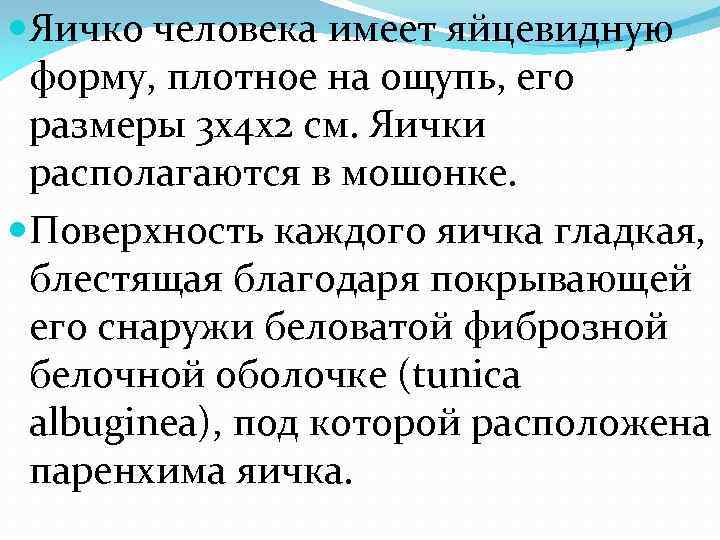 • Яичко человека имеет яйцевидную форму, плотное на ощупь, его размеры 3х4х2 см. Яички располагаются в мошонке.

• Поверхность каждого яичка гладкая, блестящая благодаря покрывающей его снаружи беловатой фиброзной белочной оболочке (tunica albuginea), под которой расположена паренхима яичка.